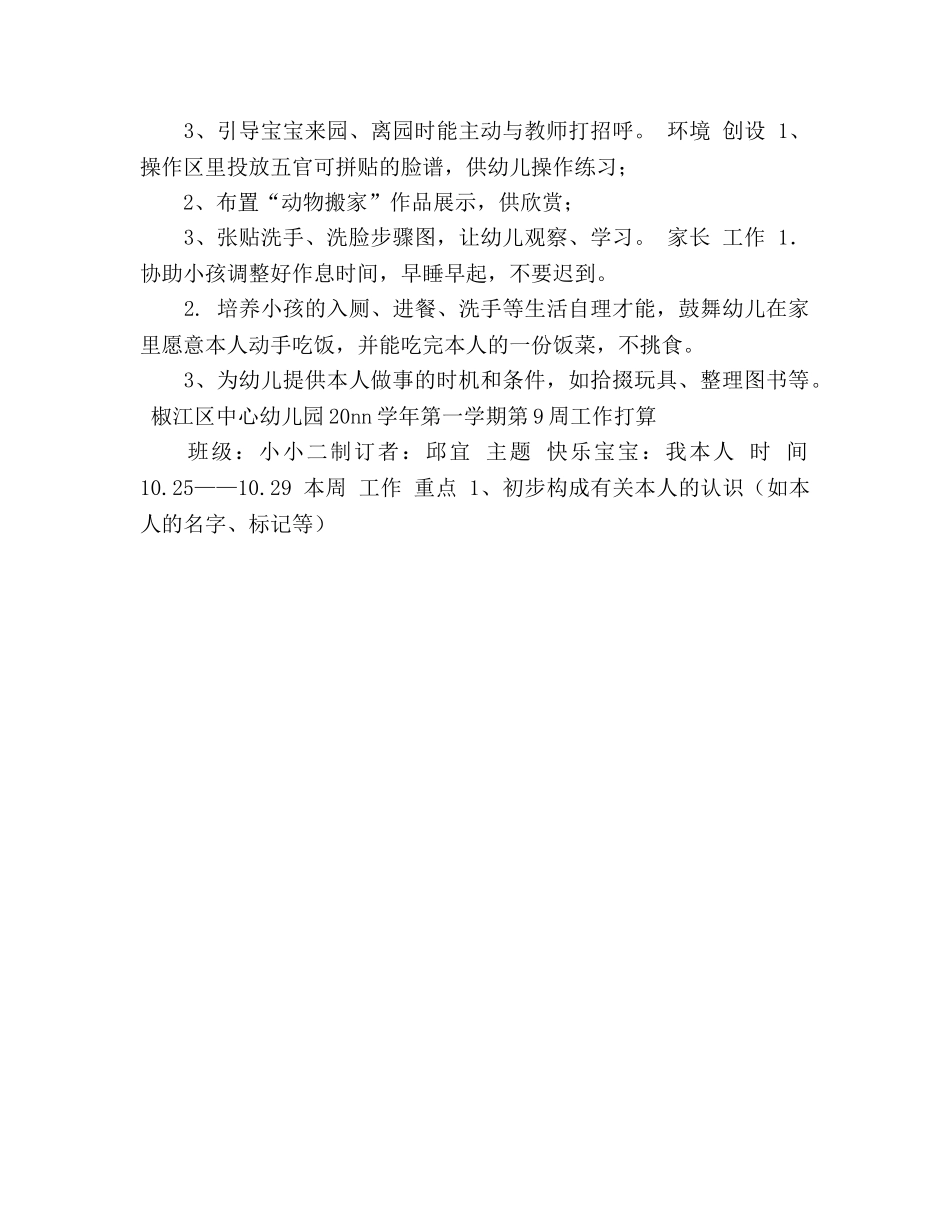 3、引导宝宝来园、离园时能主动与教师打招呼。 环境 创设 1、操作区里投放五官可拼贴的脸谱，供幼儿操作练习；

2、布置“动物搬家”作品展示，供欣赏；

3、张贴洗手、洗脸步骤图，让幼儿观察、学习。 家长 工作 1. 协助小孩调整好作息时间，早睡早起，不要迟到。

2. 培养小孩的入厕、进餐、洗手等生活自理才能，鼓舞幼儿在家里愿意本人动手吃饭，并能吃完本人的一份饭菜，不挑食。

3、为幼儿提供本人做事的时机和条件，如拾掇玩具、整理图书等。 椒江区中心幼儿园20nn学年第一学期第9周工作打算

班级：小小二制订者：邱宜 主题 快乐宝宝：我本人 时 间 10.25——10.29 本周 工作 重点 1、初步构成有关本人的认识（如本人的名字、标记等）